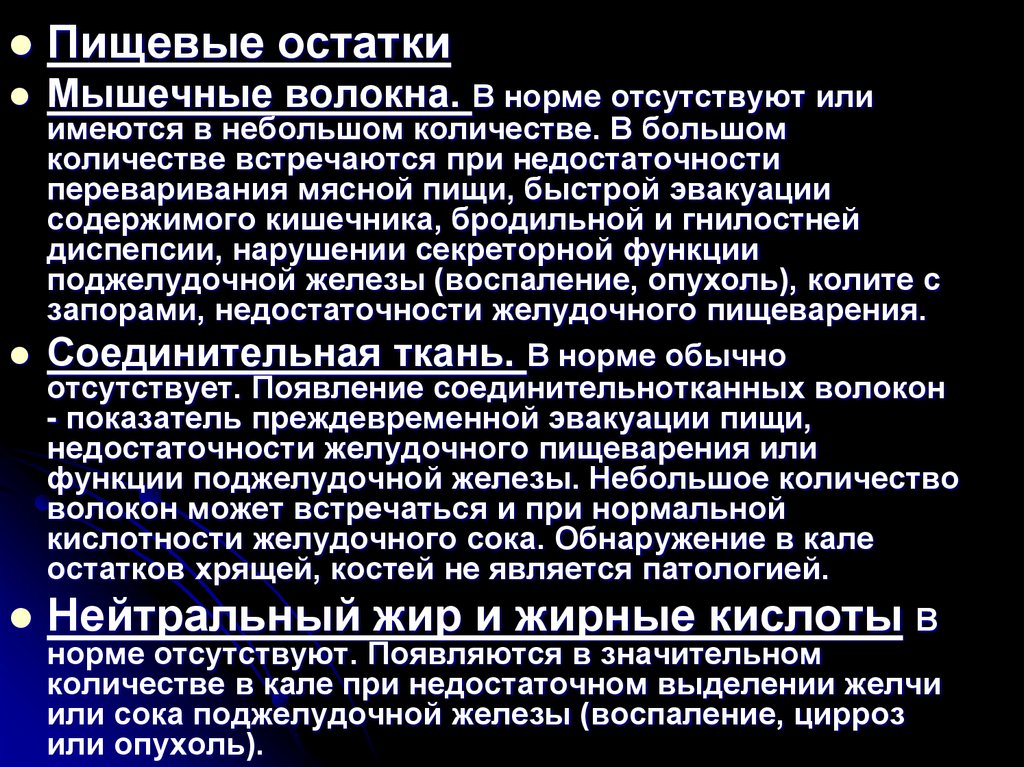 • Пищевые остатки

• Мышечные волокна. В норме отсутствуют или имеются в небольшом количестве. В большом количестве встречаются при недостаточности переваривания мясной пищи, быстрой эвакуации содержимого кишечника, бродильной и гнилостней диспепсии, нарушении секреторной функции поджелудочной железы (воспаление, опухоль), колите с запорами, недостаточности желудочного пищеварения.

• Соединительная ткань. В норме обычно отсутствует. Появление соединительнотканных волокон - показатель преждевременной эвакуации пищи, недостаточности желудочного пищеварения или функции поджелудочной железы. Небольшое количество волокон может встречаться и при нормальной кислотности желудочного сока. Обнаружение в кале остатков хрящей, костей не является патологией.

• Нейтральный жир и жирные кислоты в норме отсутствуют. Появляются в значительном количестве в кале при недостаточном выделении желчи или сока поджелудочной железы (воспаление, цирроз или опухоль).